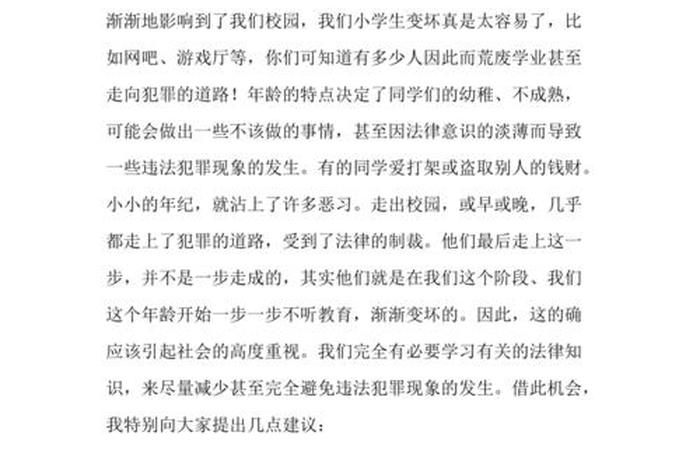 渐渐地影响到了我们校园，我们小学生变坏真是太容易了，比如网吧、游戏厅等，你们可知道有多少人因此而荒废学业甚至走向犯罪的道路！年龄的特点决定了同学们的幼稚、不成熟，可能会做出一些不该做的事情，甚至因法律意识的淡薄而导致一些违法犯罪现象的发生。有的同学爱打架或盗取别人的钱财。小小的年纪，就沾上了许多恶习。走出校园，或早或晚，几乎都走上了犯罪的道路，受到了法律的制裁。他们最后走上这一步，并不是一步走成的，其实他们就是在我们这个阶段、我们这个年龄开始一步一步不听教育，渐渐变坏的。因此，这的确应该引起社会的高度重视。我们完全有必要学习有关的法律知识，来尽量减少甚至完全避免违法犯罪现象的发生。借此机会，我特别向大家提出几点建议：